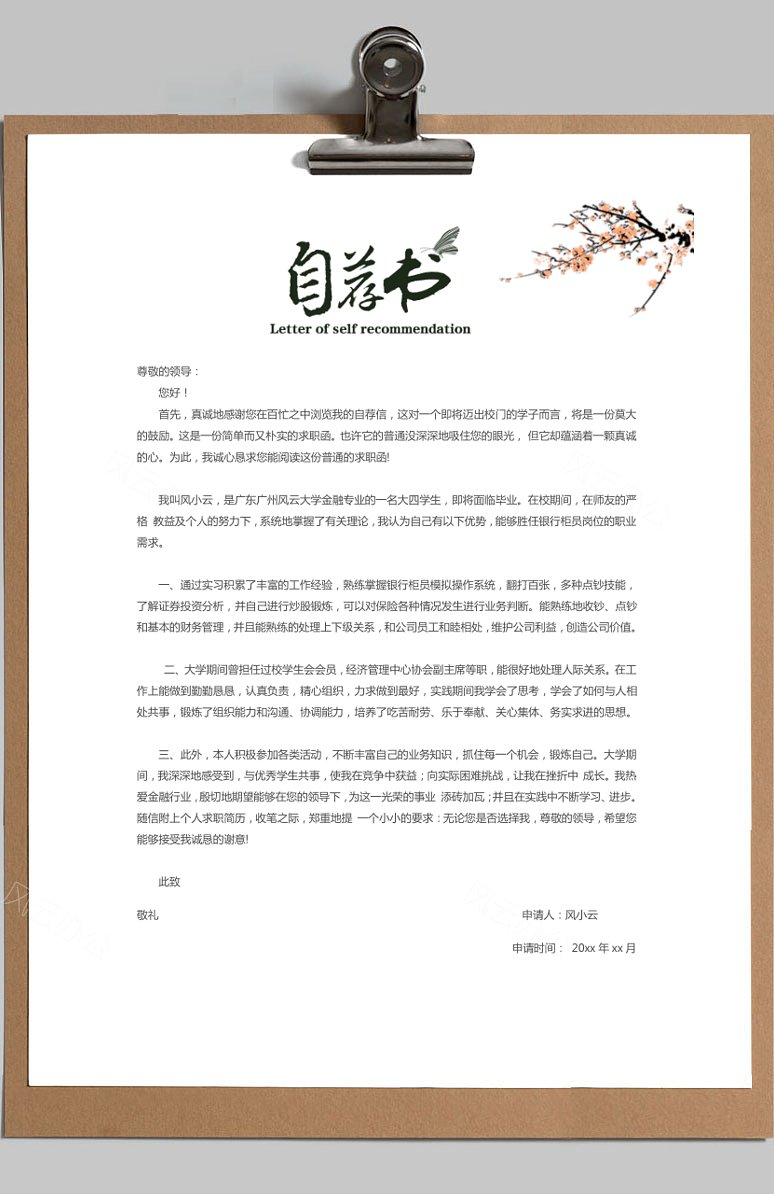 自荐书

Letter of self recommendation

尊敬的领导：

您好！

首先，真诚地感谢您在百忙之中浏览我的自荐信，这对一个即将迈出校门的学子而言，将是一份莫大的鼓励。这是一份简单而又朴实的求职函。也许它的普通没深深地吸住您的眼光，但它却蕴涵着一颗真诚的心。为此，我诚心恳求您能阅读这份普通的求职函!

我叫风小云，是广东广州风云大学金融专业的一名大四学生，即将面临毕业。在校期间，在师友的严格 教益及个人的努力下，系统地掌握了有关理论，我认为自己有以下优势，能够胜任银行柜员岗位的职业需求。

一、通过实习积累了丰富的工作经验，熟练掌握银行柜员模拟操作系统，翻打百张，多种点钞技能，了解证券投资分析，并自己进行炒股锻炼，可以对保险各种情况发生进行业务判断。能熟练地收钞、点钞和基本的财务管理，并且能熟练的处理上下级关系，和公司员工和睦相处，维护公司利益，创造公司价值。

二、大学期间曾担任过校学生会会员，经济管理中心协会副主席等职，能很好地处理人际关系。在工作上能做到勤勤恳恳，认真负责，精心组织，力求做到最好，实践期间我学会了思考，学会了如何与人相处共事，锻炼了组织能力和沟通、协调能力，培养了吃苦耐劳、乐于奉献、关心集体、务实求进的思想。

三、此外，本人积极参加各类活动，不断丰富自己的业务知识，抓住每一个机会，锻炼自己。大学期间，我深深地感受到，与优秀学生共事，使我在竞争中获益；向实际困难挑战，让我在挫折中 成长。我热爱金融行业，殷切地期望能够在您的领导下，为这一光荣的事业 添砖加瓦；并且在实践中不断学习、进步。随信附上个人求职简历，收笔之际，郑重地提 一个小小的要求：无论您是否选择我，尊敬的领导，希望您能够接受我诚恳的谢意!

此致

敬礼

申请人：风小云

申请时间： 20xx 年 xx 月